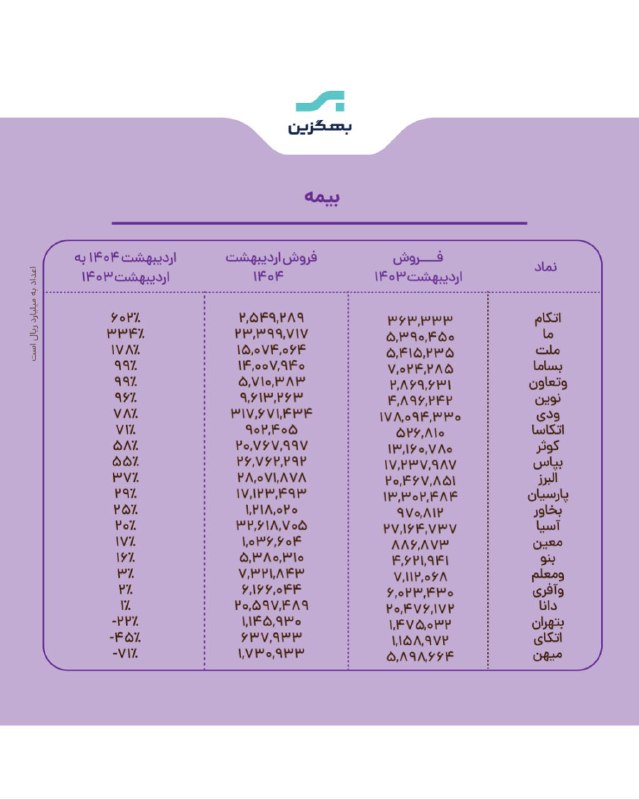 بهگزین

بیمه

اعداد به میلیارد ریال است

| نماد | فروش اردیبهشت ۱۴۰۳ | فروش اردیبهشت ۱۴۰۴ | اردیبهشت ۱۴۰۴ به اردیبهشت ۱۴۰۳ |
|---|---|---|---|
| اتکام | ۳۶۳,۳۳۳ | ۲,۵۴۹,۲۸۹ | ۶۰۲٪ |
| ما | ۵,۳۹۰,۴۵۰ | ۲۳,۳۹۹,۷۱۷ | ۳۳۴٪ |
| ملت | ۵,۴۱۵,۲۳۵ | ۱۵,۰۷۴,۰۶۴ | ۱۷۸٪ |
| بساما | ۷,۰۲۴,۲۸۵ | ۱۴,۰۰۷,۹۴۰ | ۹۹٪ |
| وتعاون | ۲,۸۶۹,۶۳۱ | ۵,۷۱۰,۳۸۳ | ۹۹٪ |
| نوین | ۴,۸۹۶,۲۴۲ | ۹,۶۱۳,۲۶۳ | ۹۶٪ |
| ودی | ۱۷۸,۰۹۴,۳۳۰ | ۳۱۷,۶۷۱,۴۳۴ | ۷۸٪ |
| اتکاسا | ۵۲۶,۸۱۰ | ۹۰۲,۴۰۵ | ۷۱٪ |
| کوثر | ۱۳,۱۶۰,۷۸۰ | ۲۰,۷۶۷,۹۹۷ | ۵۸٪ |
| بپاس | ۱۷,۲۳۷,۹۸۷ | ۲۶,۷۶۲,۲۹۲ | ۵۵٪ |
| البرز | ۲۰,۴۶۷,۸۵۱ | ۲۸,۰۷۱,۸۷۸ | ۳۷٪ |
| پارسیان | ۱۳,۳۰۲,۴۸۴ | ۱۷,۱۲۳,۴۹۳ | ۲۹٪ |
| بخاور | ۹۷۰,۸۱۲ | ۱,۲۱۸,۰۲۰ | ۲۵٪ |
| آسیا | ۲۷,۱۶۴,۷۳۷ | ۳۲,۶۱۸,۷۰۵ | ۲۰٪ |
| معین | ۸۸۶,۸۷۳ | ۱,۰۳۶,۶۰۴ | ۱۷٪ |
| بنو | ۴,۶۲۱,۹۴۱ | ۵,۳۸۰,۳۱۰ | ۱۶٪ |
| ومعلم | ۷,۱۱۲,۰۶۸ | ۷,۳۲۱,۸۴۳ | ۳٪ |
| وآفری | ۶,۰۲۳,۴۳۰ | ۶,۱۶۶,۰۴۴ | ۲٪ |
| دانا | ۲۰,۴۷۶,۱۷۲ | ۲۰,۵۹۷,۴۸۹ | ۱٪ |
| بتهران | ۱,۴۷۵,۰۳۲ | ۱,۱۴۵,۹۳۰ | -۲۲٪ |
| اتکای | ۱,۱۵۸,۹۷۲ | ۶۳۷,۹۳۳ | -۴۵٪ |
| میهن | ۵,۸۹۸,۶۶۴ | ۱,۷۳۰,۹۳۳ | -۷۱٪ |